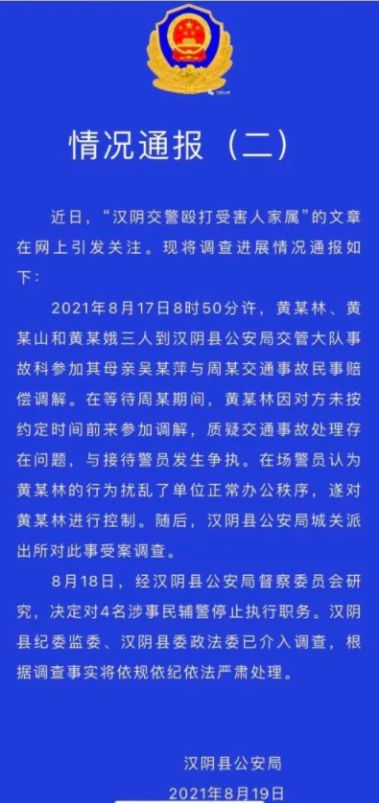 情况通报（二）

近日，“汉阴交警殴打受害人家属”的文章在网上引发关注。现将调查进展情况通报如下：

2021年8月17日8时50分许，黄某林、黄某山和黄某娥三人到汉阴县公安局交管大队事故科参加其母亲吴某萍与周某交通事故民事赔偿调解。在等待周某期间，黄某林因对方未按约定时间前来参加调解，质疑交通事故处理存在问题，与接待警员发生争执。在场警员认为黄某林的行为扰乱了单位正常办公秩序，遂对黄某林进行控制。随后，汉阴县公安局城关派出所对此事受案调查。

8月18日，经汉阴县公安局督察委员会研究，决定对4名涉事民辅警停止执行职务。汉阴县纪委监委、汉阴县委政法委已介入调查，根据调查事实将依规依纪依法严肃处理。

汉阴县公安局
2021年8月19日